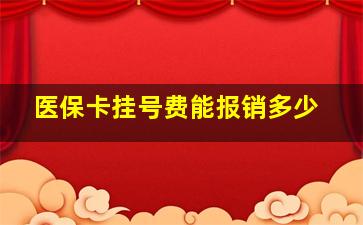 医保卡挂号费能报销多少